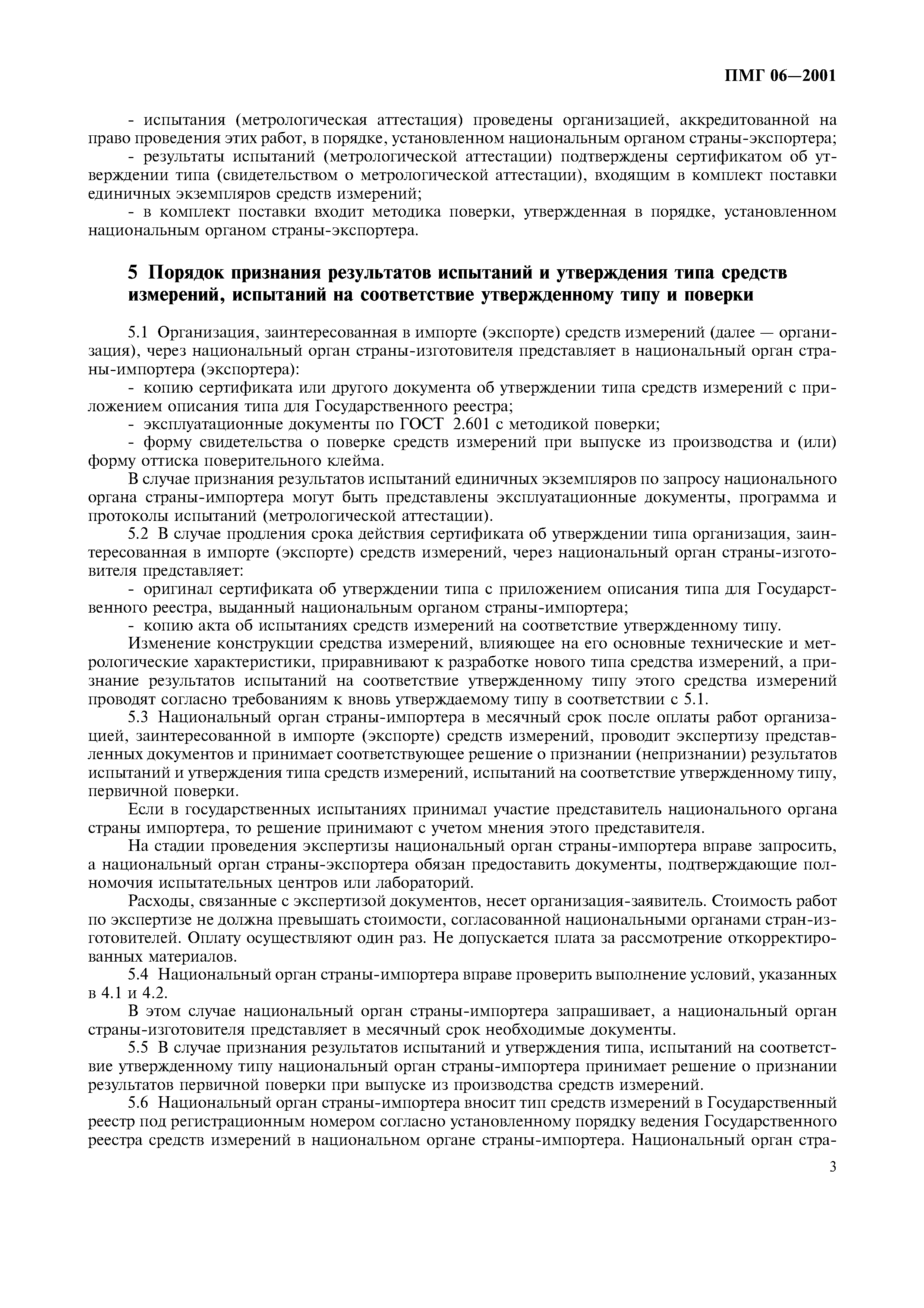 ПМГ 06—2001

- испытания (метрологическая аттестация) проведены организацией, аккредитованной на право проведения этих работ, в порядке, установленном национальным органом страны-экспортера;

- результаты испытаний (метрологической аттестации) подтверждены сертификатом об утверждении типа (свидетельством о метрологической аттестации), входящим в комплект поставки единичных экземпляров средств измерений;

- в комплект поставки входит методика поверки, утвержденная в порядке, установленном национальным органом страны-экспортера.

5 Порядок признания результатов испытаний и утверждения типа средств измерений, испытаний на соответствие утвержденному типу и поверки

5.1 Организация, заинтересованная в импорте (экспорте) средств измерений (далее — организация), через национальный орган страны-изготовителя представляет в национальный орган страны-импортера (экспортера):

- копию сертификата или другого документа об утверждении типа средств измерений с приложением описания типа для Государственного реестра;

- эксплуатационные документы по ГОСТ 2.601 с методикой поверки;

- форму свидетельства о поверке средств измерений при выпуске из производства и (или) форму оттиска поверительного клейма.

В случае признания результатов испытаний единичных экземпляров по запросу национального органа страны-импортера могут быть представлены эксплуатационные документы, программа и протоколы испытаний (метрологической аттестации).

5.2 В случае продления срока действия сертификата об утверждении типа организация, заинтересованная в импорте (экспорте) средств измерений, через национальный орган страны-изготовителя представляет:

- оригинал сертификата об утверждении типа с приложением описания типа для Государственного реестра, выданный национальным органом страны-импортера;

- копию акта об испытаниях средств измерений на соответствие утвержденному типу.

Изменение конструкции средства измерений, влияющее на его основные технические и метрологические характеристики, приравнивают к разработке нового типа средства измерений, а признание результатов испытаний на соответствие утвержденному типу этого средства измерений проводят согласно требованиям к вновь утверждаемому типу в соответствии с 5.1.

5.3 Национальный орган страны-импортера в месячный срок после оплаты работ организацией, заинтересованной в импорте (экспорте) средств измерений, проводит экспертизу представленных документов и принимает соответствующее решение о признании (непризнании) результатов испытаний и утверждения типа средств измерений, испытаний на соответствие утвержденному типу, первичной поверки.

Если в государственных испытаниях принимал участие представитель национального органа страны импортера, то решение принимают с учетом мнения этого представителя.

На стадии проведения экспертизы национальный орган страны-импортера вправе запросить, а национальный орган страны-экспортера обязан предоставить документы, подтверждающие полномочия испытательных центров или лабораторий.

Расходы, связанные с экспертизой документов, несет организация-заявитель. Стоимость работ по экспертизе не должна превышать стоимости, согласованной национальными органами стран-изготовителей. Оплату осуществляют один раз. Не допускается плата за рассмотрение откорректированных материалов.

5.4 Национальный орган страны-импортера вправе проверить выполнение условий, указанных в 4.1 и 4.2.

В этом случае национальный орган страны-импортера запрашивает, а национальный орган страны-изготовителя представляет в месячный срок необходимые документы.

5.5 В случае признания результатов испытаний и утверждения типа, испытаний на соответствие утвержденному типу национальный орган страны-импортера принимает решение о признании результатов первичной поверки при выпуске из производства средств измерений.

5.6 Национальный орган страны-импортера вносит тип средств измерений в Государственный реестр под регистрационным номером согласно установленному порядку ведения Государственного реестра средств измерений в национальном органе страны-импортера. Национальный орган стра-

3